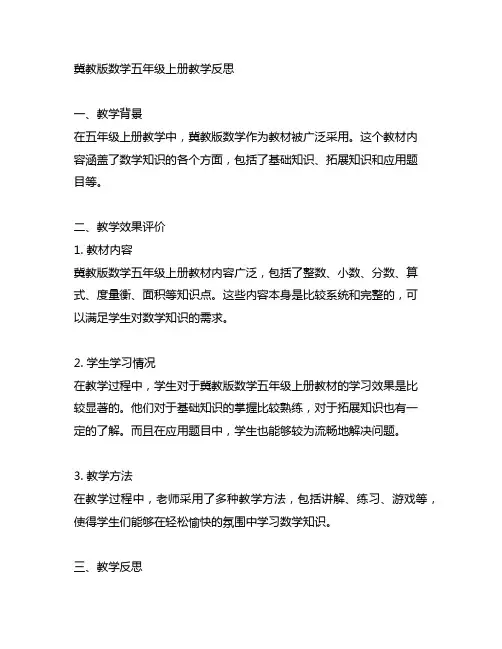 冀教版数学五年级上册教学反思

一、教学背景
在五年级上册教学中，冀教版数学作为教材被广泛采用。这个教材内容涵盖了数学知识的各个方面，包括了基础知识、拓展知识和应用题目等。

二、教学效果评价
1. 教材内容
冀教版数学五年级上册教材内容广泛，包括了整数、小数、分数、算式、度量衡、面积等知识点。这些内容本身是比较系统和完整的，可以满足学生对数学知识的需求。

2. 学生学习情况
在教学过程中，学生对于冀教版数学五年级上册教材的学习效果是比较显著的。他们对于基础知识的掌握比较熟练，对于拓展知识也有一定的了解。而且在应用题目中，学生也能够较为流畅地解决问题。

3. 教学方法
在教学过程中，老师采用了多种教学方法，包括讲解、练习、游戏等，使得学生们能够在轻松愉快的氛围中学习数学知识。

三、教学反思